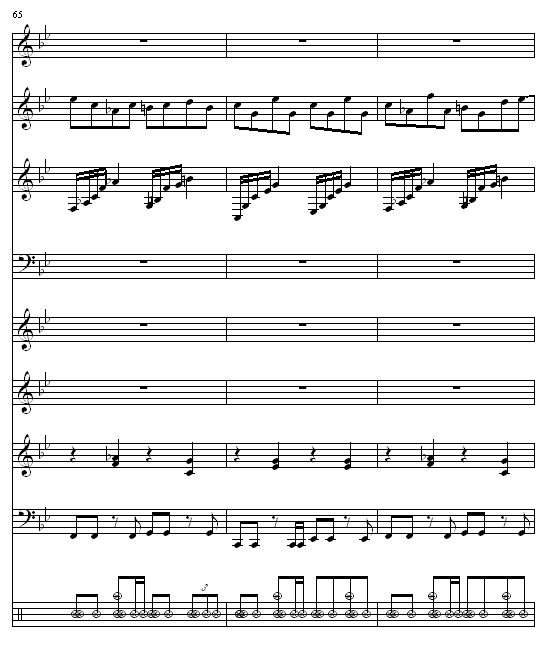 65